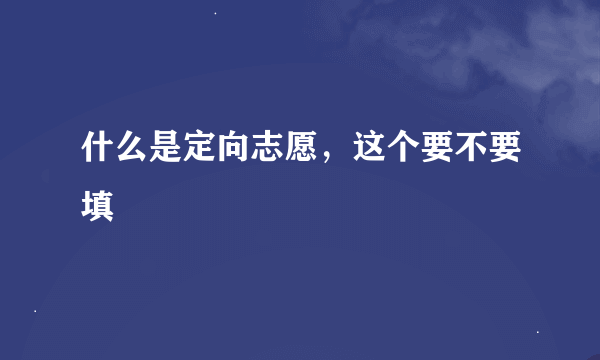 什么是定向志愿，这个要不要填